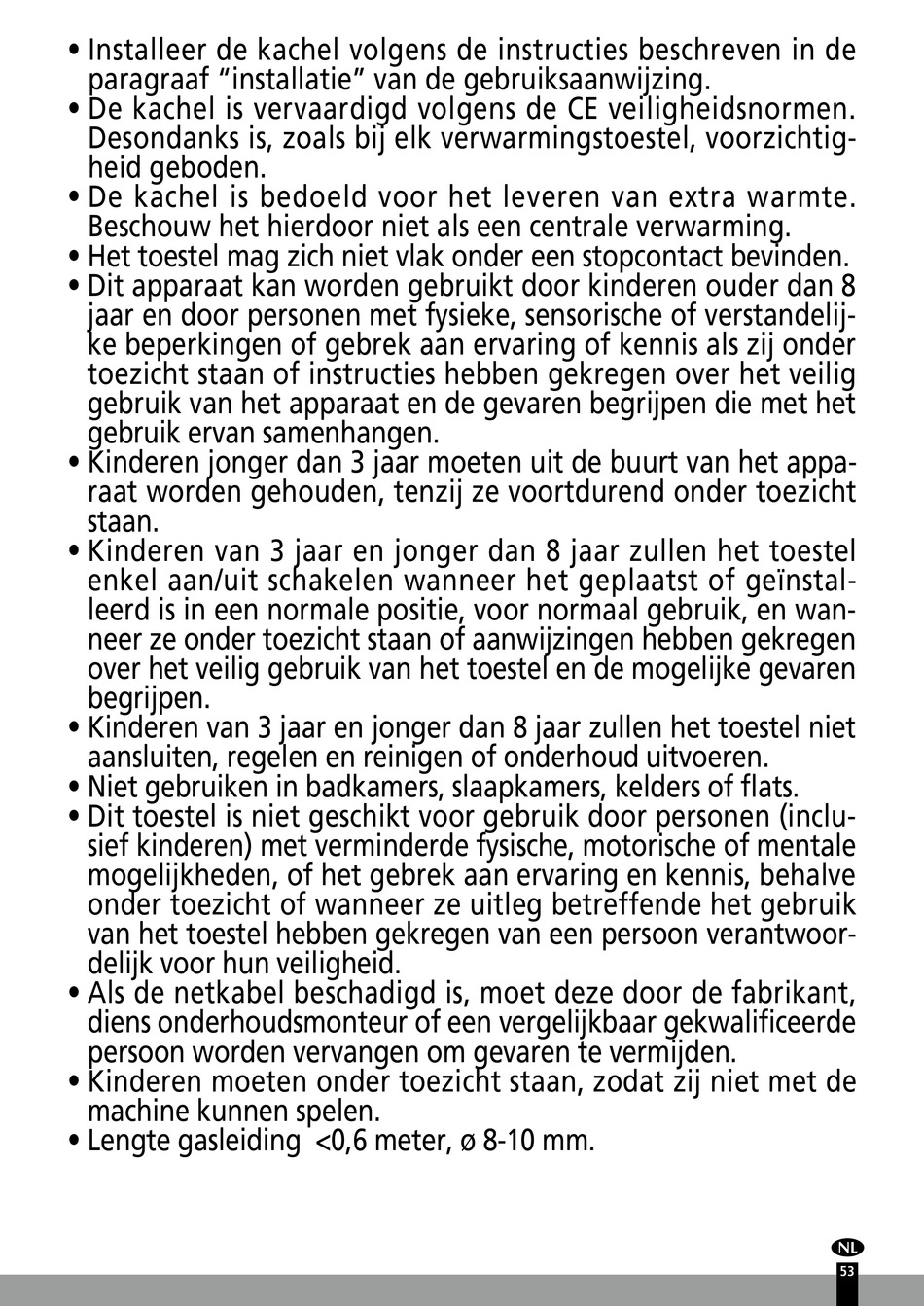 • Installeer de kachel volgens de instructies beschreven in de paragraaf “installatie” van de gebruiksaanwijzing.
• De kachel is vervaardigd volgens de CE veiligheidsnormen. Desondanks is, zoals bij elk verwarmingstoestel, voorzichtigheid geboden.
• De kachel is bedoeld voor het leveren van extra warmte. Beschouw het hierdoor niet als een centrale verwarming.
• Het toestel mag zich niet vlak onder een stopcontact bevinden.
• Dit apparaat kan worden gebruikt door kinderen ouder dan 8 jaar en door personen met fysieke, sensorische of verstandelijke beperkingen of gebrek aan ervaring of kennis als zij onder toezicht staan of instructies hebben gekregen over het veilig gebruik van het apparaat en de gevaren begrijpen die met het gebruik ervan samenhangen.
• Kinderen jonger dan 3 jaar moeten uit de buurt van het apparaat worden gehouden, tenzij ze voortdurend onder toezicht staan.
• Kinderen van 3 jaar en jonger dan 8 jaar zullen het toestel enkel aan/uit schakelen wanneer het geplaatst of geïnstalleerd is in een normale positie, voor normaal gebruik, en wanneer ze onder toezicht staan of aanwijzingen hebben gekregen over het veilig gebruik van het toestel en de mogelijke gevaren begrijpen.
• Kinderen van 3 jaar en jonger dan 8 jaar zullen het toestel niet aansluiten, regelen en reinigen of onderhoud uitvoeren.
• Niet gebruiken in badkamers, slaapkamers, kelders of flats.
• Dit toestel is niet geschikt voor gebruik door personen (inclusief kinderen) met verminderde fysische, motorische of mentale mogelijkheden, of het gebrek aan ervaring en kennis, behalve onder toezicht of wanneer ze uitleg betreffende het gebruik van het toestel hebben gekregen van een persoon verantwoordelijk voor hun veiligheid.
• Als de netkabel beschadigd is, moet deze door de fabrikant, diens onderhoudsmonteur of een vergelijkbaar gekwalificeerde persoon worden vervangen om gevaren te vermijden.
• Kinderen moeten onder toezicht staan, zodat zij niet met de machine kunnen spelen.
• Lengte gasleiding <0,6 meter, ø 8-10 mm.

NL
53